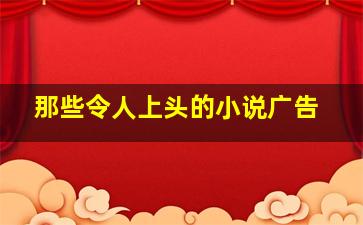 那些令人上头的小说广告